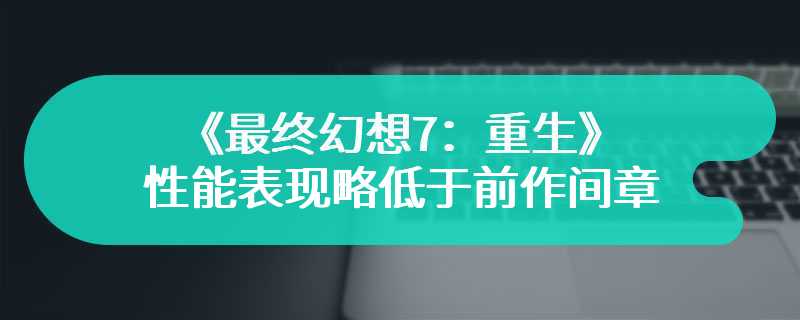 《最终幻想7：重生》
性能表现略低于前作间章